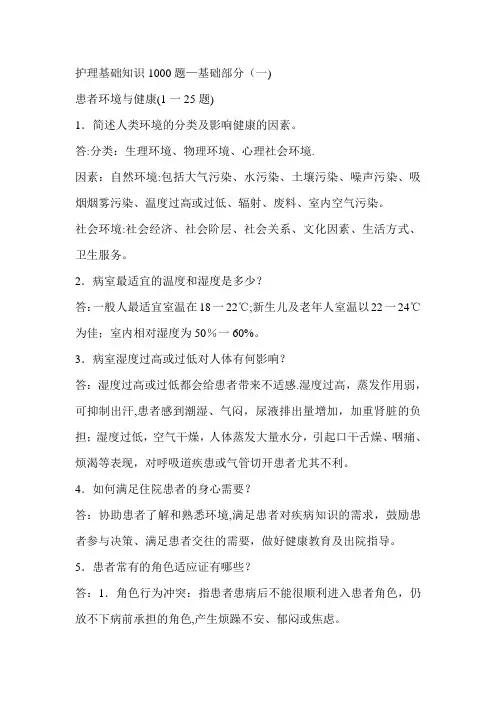 护理基础知识 1000 题—基础部分（一）

患者环境与健康(1 一 25 题)

1．简述人类环境的分类及影响健康的因素。

答:分类：生理环境、物理环境、心理社会环境.

因素：自然环境:包括大气污染、水污染、土壤污染、噪声污染、吸烟烟雾污染、温度过高或过低、辐射、废料、室内空气污染。

社会环境:社会经济、社会阶层、社会关系、文化因素、生活方式、卫生服务。

2．病室最适宜的温度和湿度是多少?

答:一般人最适宜室温在 18 一 22℃;新生儿及老年人室温以 22 一 24℃为佳；室内相对湿度为 50％一 60%。

3．病室湿度过高或过低对人体有何影响?

答：湿度过高或过低都会给患者带来不适感.湿度过高，蒸发作用弱，可抑制出汗,患者感到潮湿、气闷，尿液排出量增加，加重肾脏的负担；湿度过低，空气干燥，人体蒸发大量水分，引起口干舌燥、咽痛、烦渴等表现，对呼吸道疾患或气管切开患者尤其不利。

4．如何满足住院患者的身心需要?

答：协助患者了解和熟悉环境,满足患者对疾病知识的需求，鼓励患者参与决策、满足患者交往的需要，做好健康教育及出院指导。

5．患者常有的角色适应证有哪些?

答：1．角色行为冲突：指患者患病后不能很顺利进入患者角色，仍放不下病前承担的角色,产生烦躁不安、郁闷或焦虑。